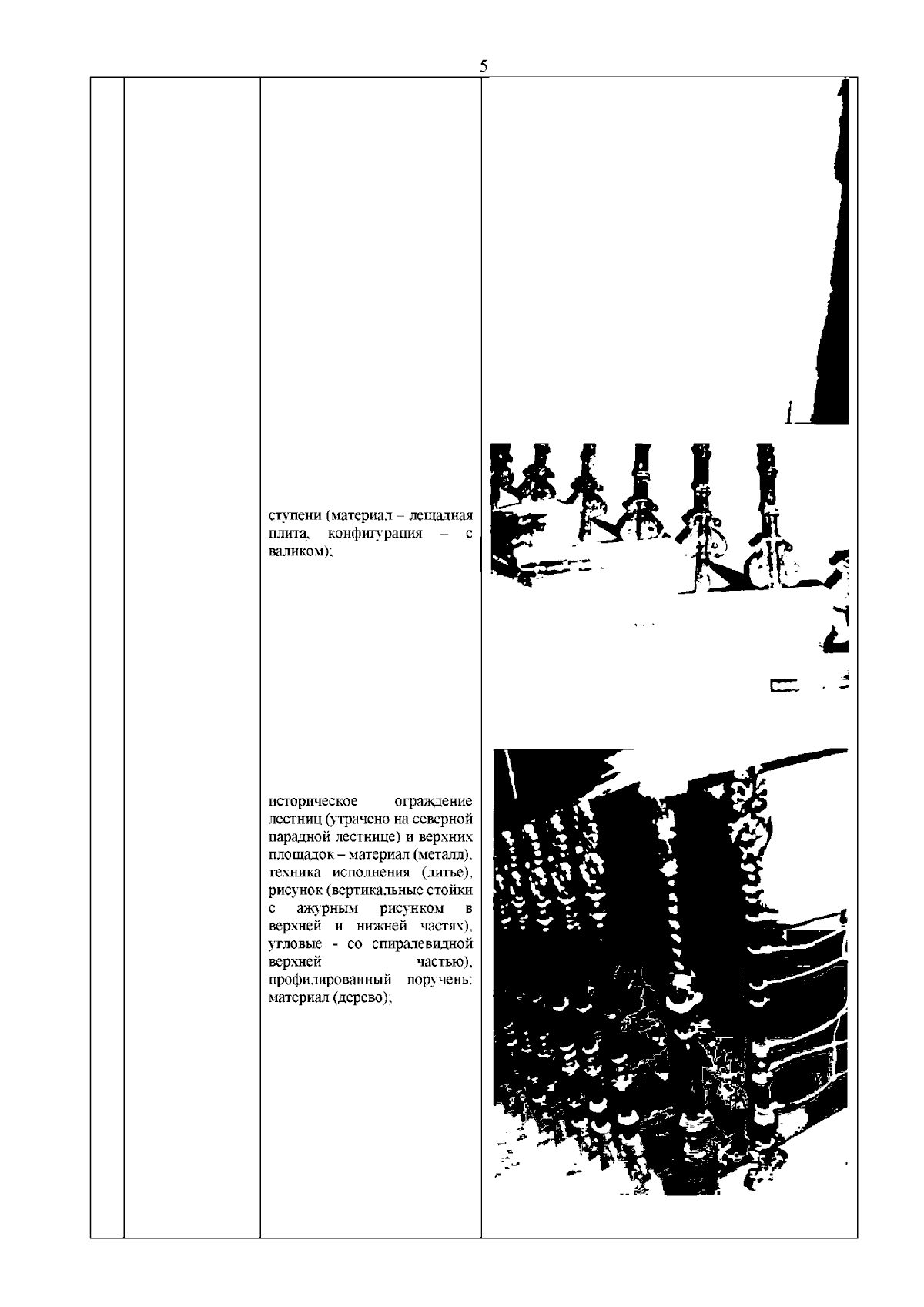 5

ступени (материал – лещадная плита, конфигурация – с валиком);

историческое ограждение лестниц (утрачено на северной парадной лестнице) и верхних площадок – материал (металл), техника исполнения (литье), рисунок (вертикальные стойки с ажурным рисунком в верхней и нижней частях), угловые - со спиралевидной верхней частью), профилированный поручень: материал (дерево);